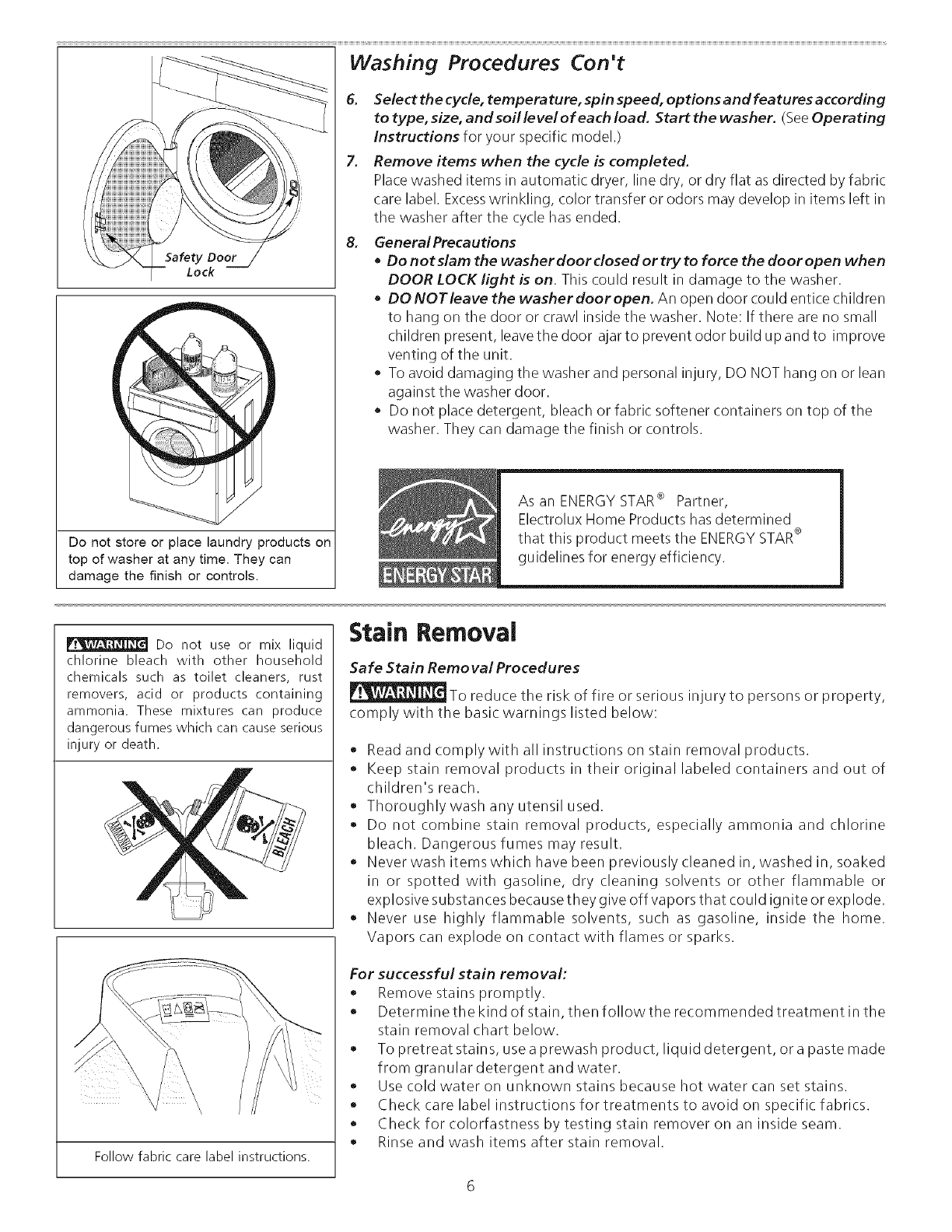 Safety Door Lock

Do not store or place laundry products on top of washer at any time. They can damage the finish or controls.

Washing Procedures Con't

6. Select the cycle, temperature, spin speed, options and features according to type, size, and soil level of each load. Start the washer. (See Operating Instructions for your specific model.)

7. Remove items when the cycle is completed.
Place washed items in automatic dryer, line dry, or dry flat as directed by fabric care label. Excess wrinkling, color transfer or odors may develop in items left in the washer after the cycle has ended.

8. General Precautions
• Do not slam the washer door closed or try to force the door open when DOOR LOCK light is on. This could result in damage to the washer.
• DO NOT leave the washer door open. An open door could entice children to hang on the door or crawl inside the washer. Note: If there are no small children present, leave the door ajar to prevent odor build up and to improve venting of the unit.
• To avoid damaging the washer and personal injury, DO NOT hang on or lean against the washer door.
• Do not place detergent, bleach or fabric softener containers on top of the washer. They can damage the finish or controls.

energy ENERGY STAR

As an ENERGY STAR® Partner, Electrolux Home Products has determined that this product meets the ENERGY STAR® guidelines for energy efficiency.

WARNING Do not use or mix liquid chlorine bleach with other household chemicals such as toilet cleaners, rust removers, acid or products containing ammonia. These mixtures can produce dangerous fumes which can cause serious injury or death.

AMMONIA BLEACH

Follow fabric care label instructions.

Stain Removal

Safe Stain Removal Procedures

WARNING To reduce the risk of fire or serious injury to persons or property, comply with the basic warnings listed below:

• Read and comply with all instructions on stain removal products.
• Keep stain removal products in their original labeled containers and out of children's reach.
• Thoroughly wash any utensil used.
• Do not combine stain removal products, especially ammonia and chlorine bleach. Dangerous fumes may result.
• Never wash items which have been previously cleaned in, washed in, soaked in or spotted with gasoline, dry cleaning solvents or other flammable or explosive substances because they give off vapors that could ignite or explode.
• Never use highly flammable solvents, such as gasoline, inside the home. Vapors can explode on contact with flames or sparks.

For successful stain removal:
• Remove stains promptly.
• Determine the kind of stain, then follow the recommended treatment in the stain removal chart below.
• To pretreat stains, use a prewash product, liquid detergent, or a paste made from granular detergent and water.
• Use cold water on unknown stains because hot water can set stains.
• Check care label instructions for treatments to avoid on specific fabrics.
• Check for colorfastness by testing stain remover on an inside seam.
• Rinse and wash items after stain removal.

6